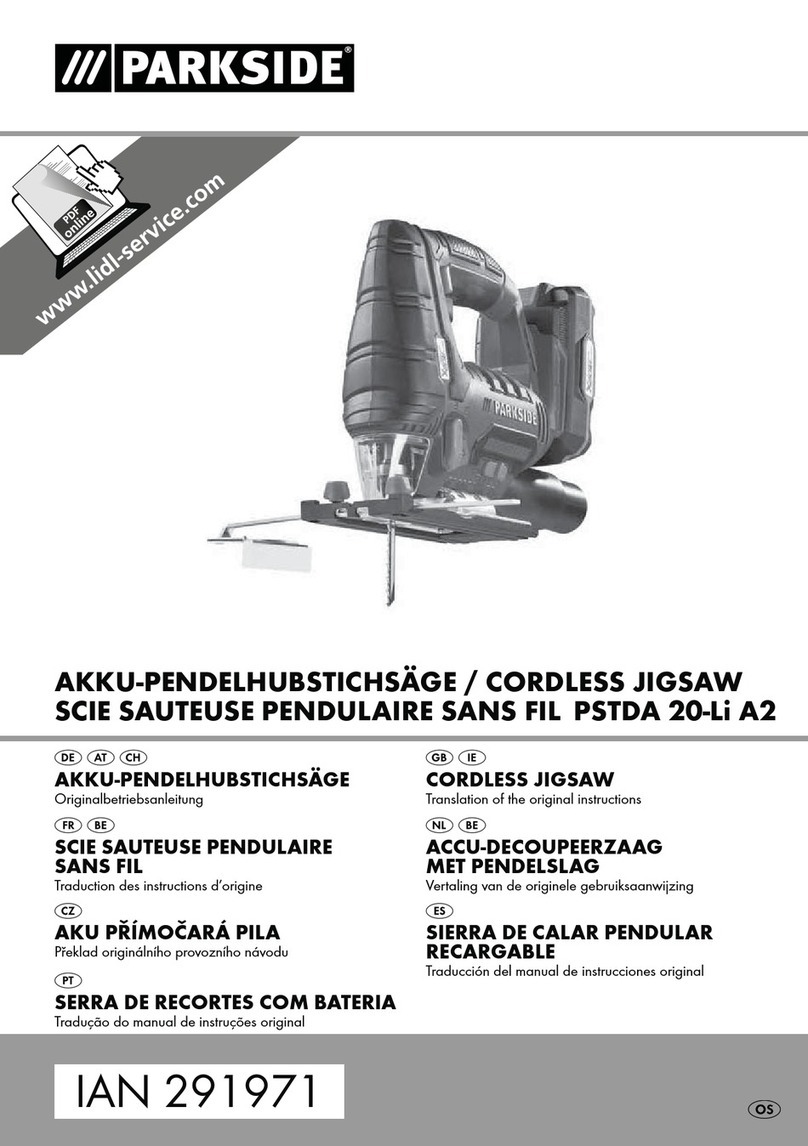 /// PARKSIDE®

PDF online

www.lidl-service.com

PARKSIDE

AKKU-PENDELHUBSTICHSÄGE / CORDLESS JIGSAW
SCIE SAUTEUSE PENDULAIRE SANS FIL PSTDA 20-Li A2

DE AT CH
AKKU-PENDELHUBSTICHSÄGE
Originalbetriebsanleitung

FR BE
SCIE SAUTEUSE PENDULAIRE SANS FIL
Traduction des instructions d'origine

CZ
AKU PŘÍMOČARÁ PILA
Překlad originálního provozního návodu

PT
SERRA DE RECORTES COM BATERIA
Tradução do manual de instruções original

GB IE
CORDLESS JIGSAW
Translation of the original instructions

NL BE
ACCU-DECOUPEERZAAG MET PENDELSLAG
Vertaling van de originele gebruiksaanwijzing

ES
SIERRA DE CALAR PENDULAR RECARGABLE
Traducción del manual de instrucciones original

IAN 291971

OS